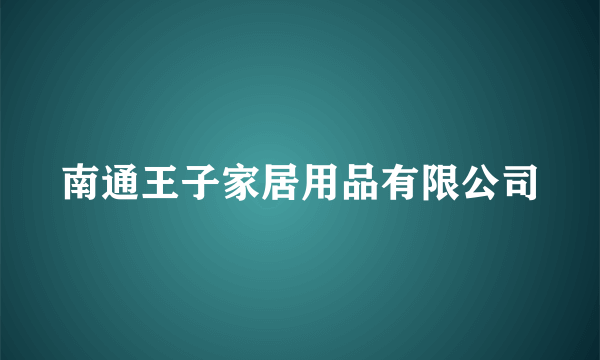 南通王子家居用品有限公司